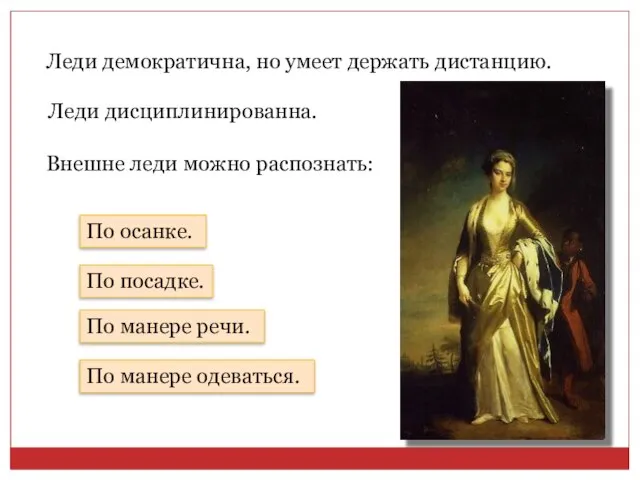 Леди демократична, но умеет держать дистанцию.

Леди дисциплинированна.

Внешне леди можно распознать:

По осанке.

По посадке.

По манере речи.

По манере одеваться.